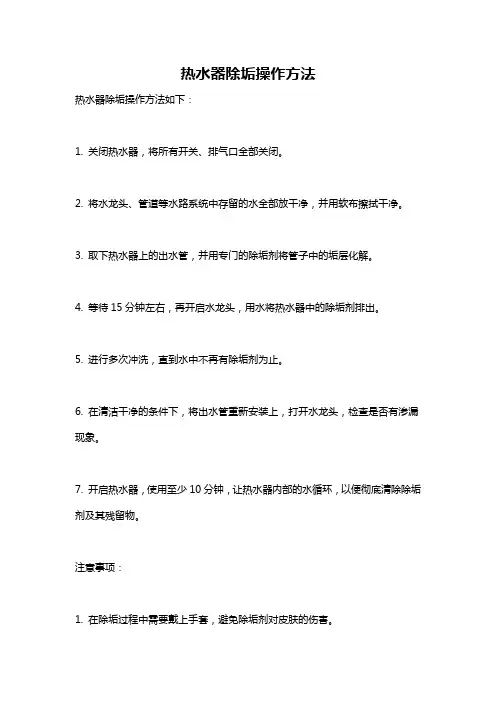 热水器除垢操作方法

热水器除垢操作方法如下：

1. 关闭热水器，将所有开关、排气口全部关闭。

2. 将水龙头、管道等水路系统中存留的水全部放干净，并用软布擦拭干净。

3. 取下热水器上的出水管，并用专门的除垢剂将管子中的垢层化解。

4. 等待 15 分钟左右，再开启水龙头，用水将热水器中的除垢剂排出。

5. 进行多次冲洗，直到水中不再有除垢剂为止。

6. 在清洁干净的条件下，将出水管重新安装上，打开水龙头，检查是否有渗漏现象。

7. 开启热水器，使用至少 10 分钟，让热水器内部的水循环，以便彻底清除除垢剂及其残留物。

注意事项：

1. 在除垢过程中需要戴上手套，避免除垢剂对皮肤的伤害。